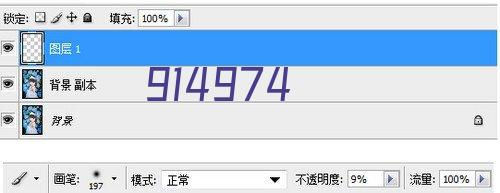 锁定: 填充: 100%

图层 1

背景 副本

914974

背景

画笔: 197 模式: 正常 不透明度: 9% 流量: 100%